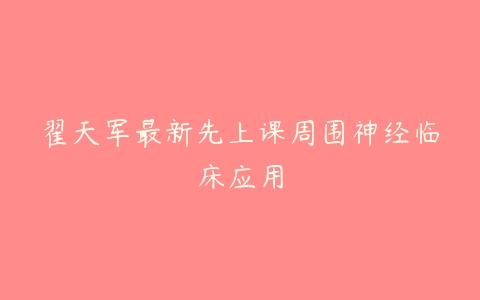 翟天军最新先上课周围神经临床应用